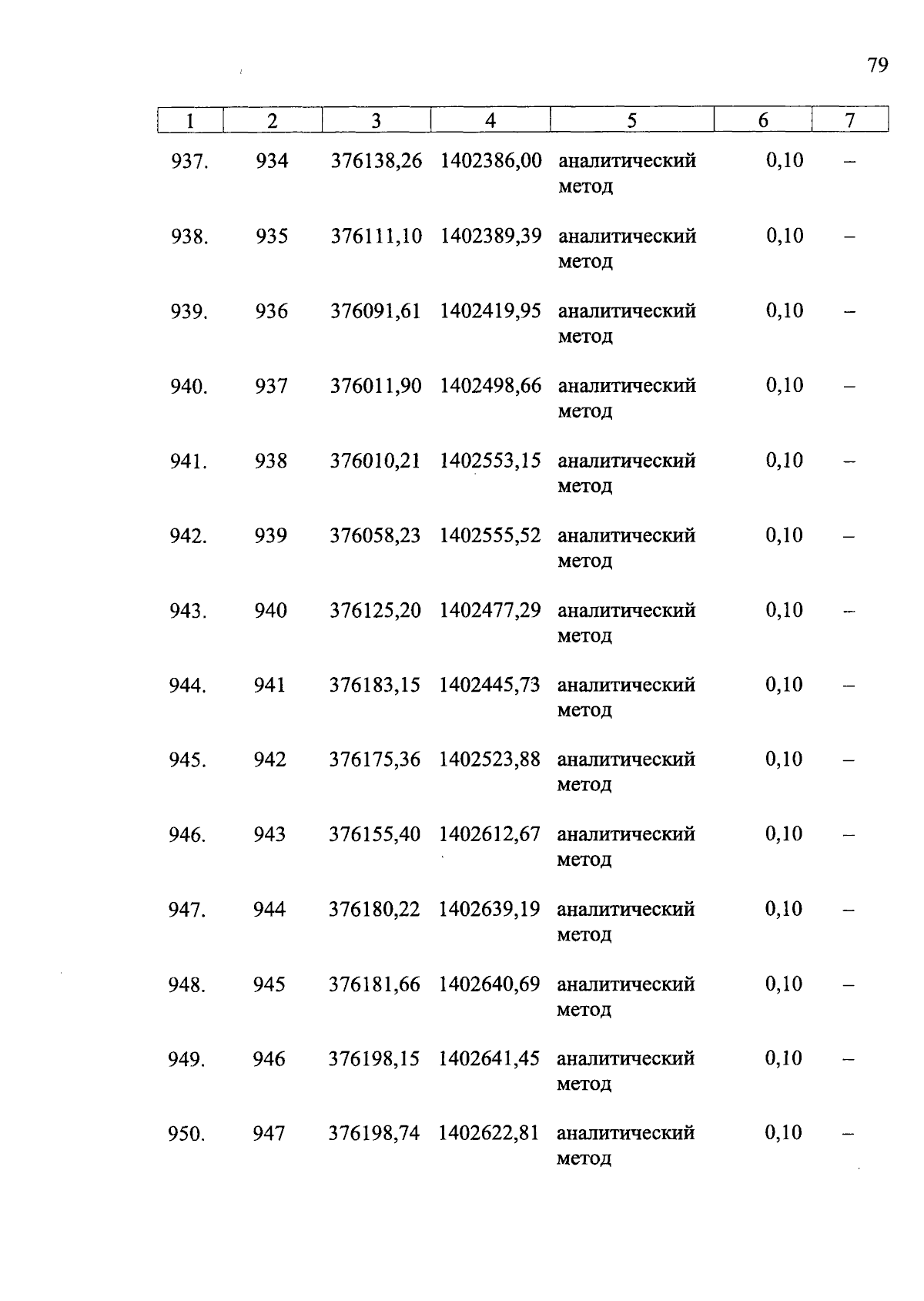 79

| 1 | 2 | 3 | 4 | 5 | 6 | 7 |
|---|---|---|---|---|---|---|
| 937. | 934 | 376138,26 | 1402386,00 | аналитический метод | 0,10 | – |
| 938. | 935 | 376111,10 | 1402389,39 | аналитический метод | 0,10 | – |
| 939. | 936 | 376091,61 | 1402419,95 | аналитический метод | 0,10 | – |
| 940. | 937 | 376011,90 | 1402498,66 | аналитический метод | 0,10 | – |
| 941. | 938 | 376010,21 | 1402553,15 | аналитический метод | 0,10 | – |
| 942. | 939 | 376058,23 | 1402555,52 | аналитический метод | 0,10 | – |
| 943. | 940 | 376125,20 | 1402477,29 | аналитический метод | 0,10 | – |
| 944. | 941 | 376183,15 | 1402445,73 | аналитический метод | 0,10 | – |
| 945. | 942 | 376175,36 | 1402523,88 | аналитический метод | 0,10 | – |
| 946. | 943 | 376155,40 | 1402612,67 | аналитический метод | 0,10 | – |
| 947. | 944 | 376180,22 | 1402639,19 | аналитический метод | 0,10 | – |
| 948. | 945 | 376181,66 | 1402640,69 | аналитический метод | 0,10 | – |
| 949. | 946 | 376198,15 | 1402641,45 | аналитический метод | 0,10 | – |
| 950. | 947 | 376198,74 | 1402622,81 | аналитический метод | 0,10 | – |